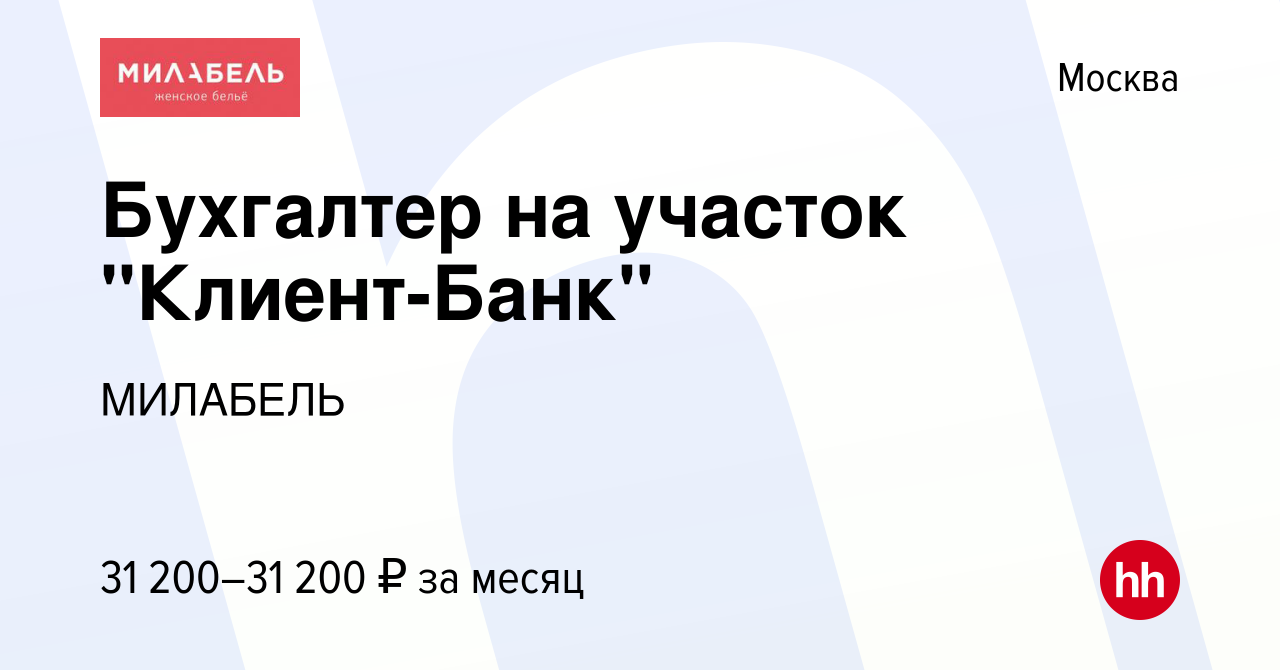 МИЛАБЕЛЬ
женское бельё

Москва

Бухгалтер на участок "Клиент-Банк"

МИЛАБЕЛЬ

31 200–31 200 ₽ за месяц

hh